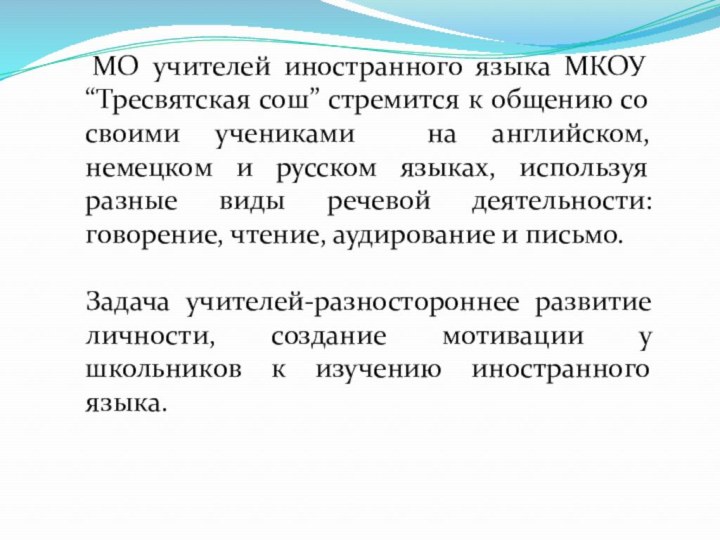 МО учителей иностранного языка МКОУ “Тресвятская сош” стремится к общению со своими учениками на английском, немецком и русском языках, используя разные виды речевой деятельности: говорение, чтение, аудирование и письмо.

Задача учителей-разностороннее развитие личности, создание мотивации у школьников к изучению иностранного языка.